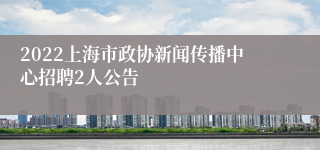 2022上海市政协新闻传播中心招聘2人公告